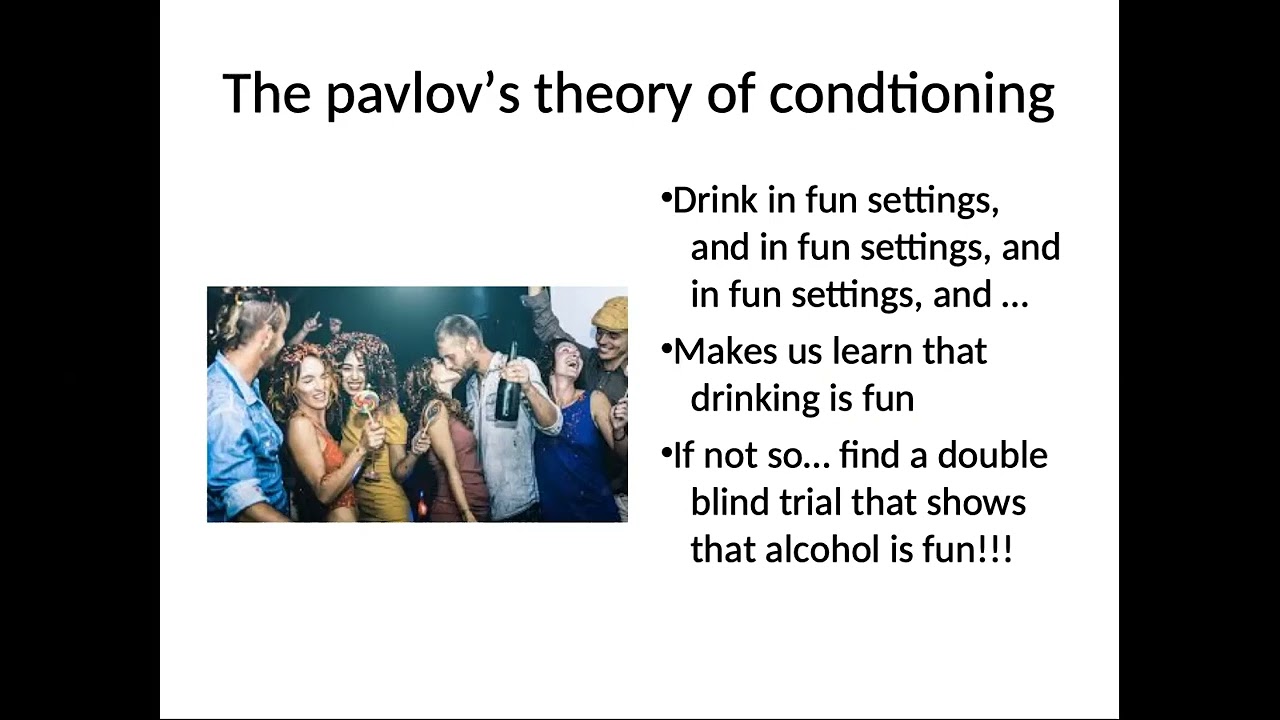 The pavlov's theory of condtioning

• Drink in fun settings, and in fun settings, and in fun settings, and ...

• Makes us learn that drinking is fun

• If not so... find a double blind trial that shows that alcohol is fun!!!